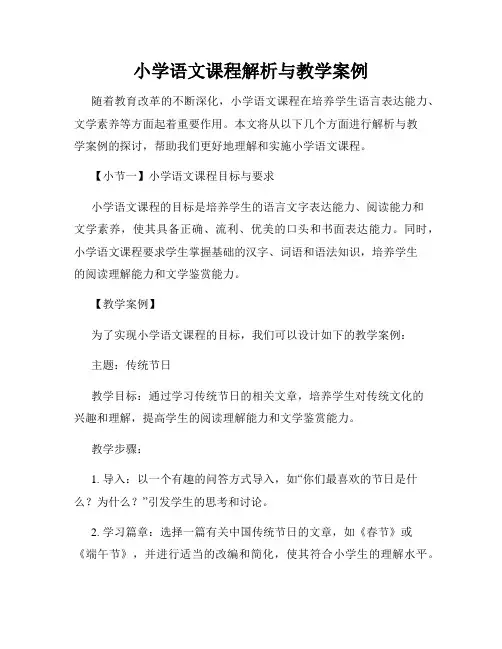 小学语文课程解析与教学案例

随着教育改革的不断深化，小学语文课程在培养学生语言表达能力、文学素养等方面起着重要作用。本文将从以下几个方面进行解析与教学案例的探讨，帮助我们更好地理解和实施小学语文课程。

【小节一】小学语文课程目标与要求

小学语文课程的目标是培养学生的语言文字表达能力、阅读能力和文学素养，使其具备正确、流利、优美的口头和书面表达能力。同时，小学语文课程要求学生掌握基础的汉字、词语和语法知识，培养学生的阅读理解能力和文学鉴赏能力。

【教学案例】

为了实现小学语文课程的目标，我们可以设计如下的教学案例：

主题：传统节日

教学目标：通过学习传统节日的相关文章，培养学生对传统文化的兴趣和理解，提高学生的阅读理解能力和文学鉴赏能力。

教学步骤：

1. 导入：以一个有趣的问答方式导入，如“你们最喜欢的节日是什么？为什么？”引发学生的思考和讨论。

2. 学习篇章：选择一篇有关中国传统节日的文章，如《春节》或《端午节》，并进行适当的改编和简化，使其符合小学生的理解水平。